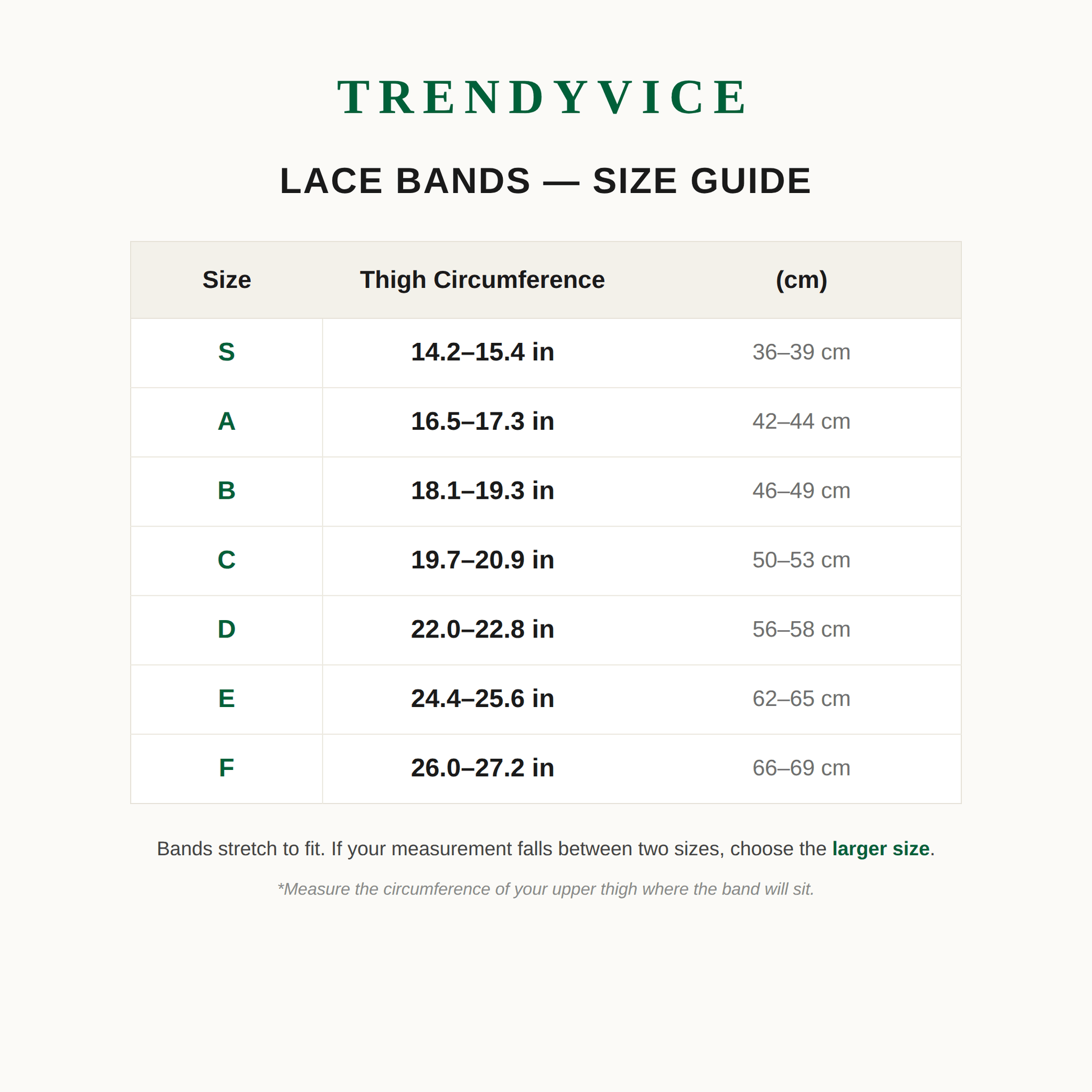 TRENDYVICE

LACE BANDS — SIZE GUIDE

| Size | Thigh Circumference | (cm) |
|---|---|---|
| S | 14.2–15.4 in | 36–39 cm |
| A | 16.5–17.3 in | 42–44 cm |
| B | 18.1–19.3 in | 46–49 cm |
| C | 19.7–20.9 in | 50–53 cm |
| D | 22.0–22.8 in | 56–58 cm |
| E | 24.4–25.6 in | 62–65 cm |
| F | 26.0–27.2 in | 66–69 cm |

Bands stretch to fit. If your measurement falls between two sizes, choose the larger size.

*Measure the circumference of your upper thigh where the band will sit.